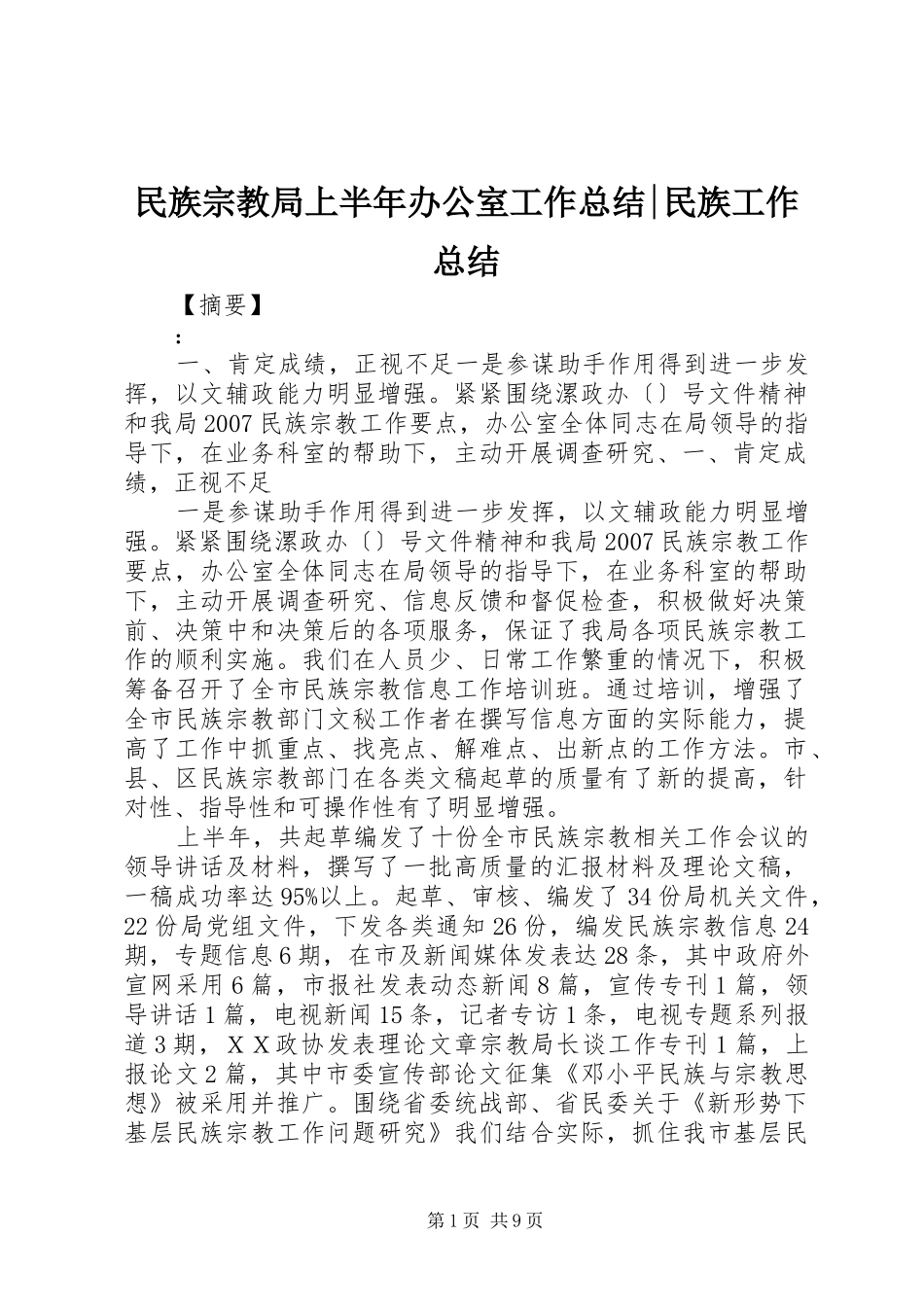 民族宗教局上半年办公室工作总结|民族工作总结

【摘要】

：

一、肯定成绩，正视不足一是参谋助手作用得到进一步发挥，以文辅政能力明显增强。紧紧围绕漯政办〔〕号文件精神和我局2007民族宗教工作要点，办公室全体同志在局领导的指导下，在业务科室的帮助下，主动开展调查研究、一、肯定成绩，正视不足

一是参谋助手作用得到进一步发挥，以文辅政能力明显增强。紧紧围绕漯政办〔〕号文件精神和我局2007民族宗教工作要点，办公室全体同志在局领导的指导下，在业务科室的帮助下，主动开展调查研究、信息反馈和督促检查，积极做好决策前、决策中和决策后的各项服务，保证了我局各项民族宗教工作的顺利实施。我们在人员少、日常工作繁重的情况下，积极筹备召开了全市民族宗教信息工作培训班。通过培训，增强了全市民族宗教部门文秘工作者在撰写信息方面的实际能力，提高了工作中抓重点、找亮点、解难点、出新点的工作方法。市、县、区民族宗教部门在各类文稿起草的质量有了新的提高，针对性、指导性和可操作性有了明显增强。

上半年，共起草编发了十份全市民族宗教相关工作会议的领导讲话及材料，撰写了一批高质量的汇报材料及理论文稿，一稿成功率达95%以上。起草、审核、编发了34份局机关文件，22份局党组文件，下发各类通知26份，编发民族宗教信息24期，专题信息6期，在市及新闻媒体发表达28条，其中政府外宣网采用6篇，市报社发表动态新闻8篇，宣传专刊1篇，领导讲话1篇，电视新闻15条，记者专访1条，电视专题系列报道3期，ＸＸ政协发表理论文章宗教局长谈工作专刊1篇，上报论文2篇，其中市委宣传部论文征集《邓小平民族与宗教思想》被采用并推广。围绕省委统战部、省民委关于《新形势下基层民族宗教工作问题研究》我们结合实际，抓住我市基层民

第1页 共9页